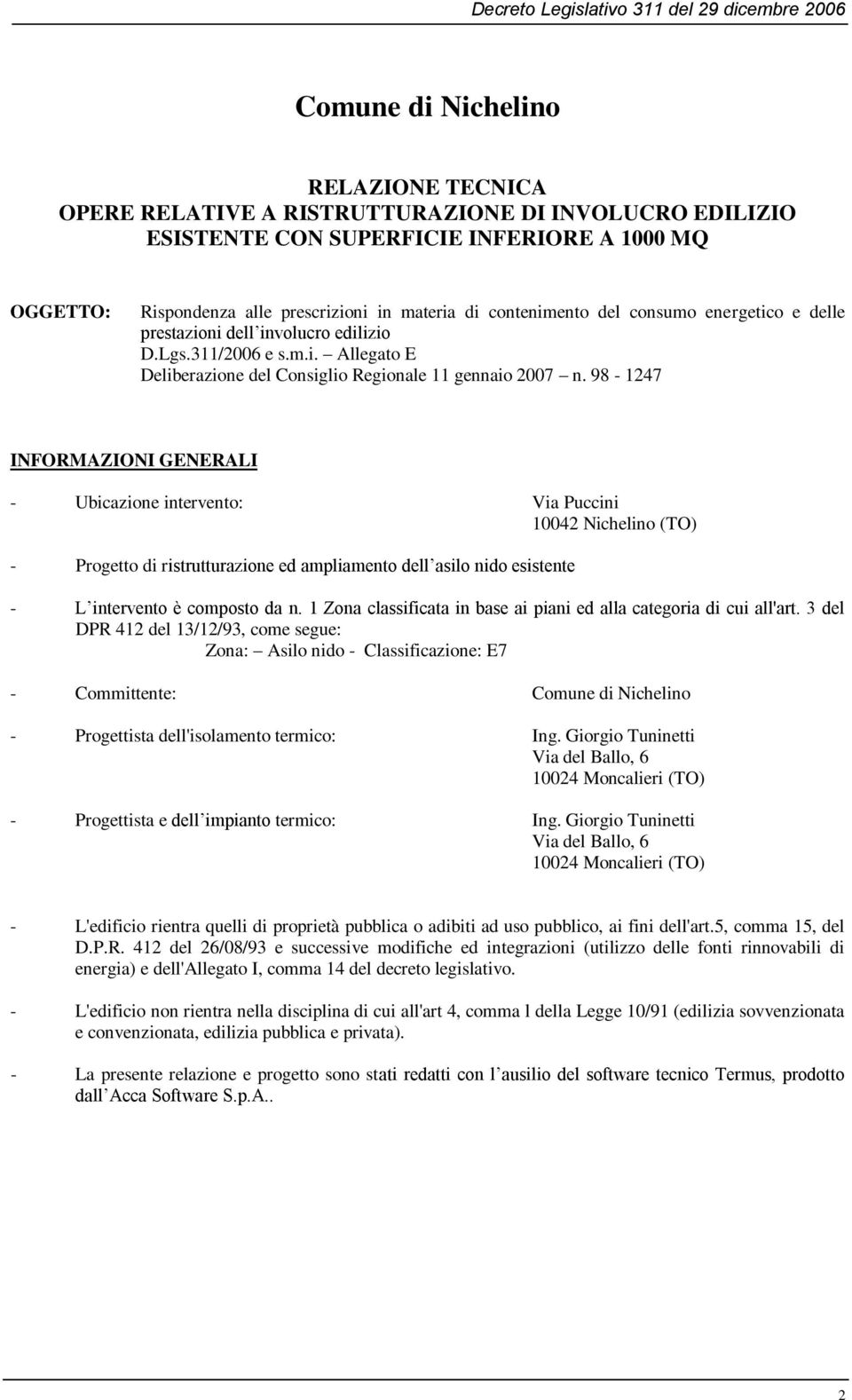 Decreto Legislativo 311 del 29 dicembre 2006

Comune di Nichelino

RELAZIONE TECNICA
OPERE RELATIVE A RISTRUTTURAZIONE DI INVOLUCRO EDILIZIO ESISTENTE CON SUPERFICIE INFERIORE A 1000 MQ

OGGETTO: Rispondenza alle prescrizioni in materia di contenimento del consumo energetico e delle prestazioni dell involucro edilizio
D.Lgs.311/2006 e s.m.i. – Allegato E
Deliberazione del Consiglio Regionale 11 gennaio 2007 – n. 98 - 1247

INFORMAZIONI GENERALI

- Ubicazione intervento: Via Puccini 10042 Nichelino (TO)

- Progetto di ristrutturazione ed ampliamento dell asilo nido esistente

- L intervento è composto da n. 1 Zona classificata in base ai piani ed alla categoria di cui all'art. 3 del DPR 412 del 13/12/93, come segue:
Zona: – Asilo nido - Classificazione: E7

- Committente: Comune di Nichelino

- Progettista dell'isolamento termico: Ing. Giorgio Tuninetti Via del Ballo, 6 10024 Moncalieri (TO)

- Progettista e dell impianto termico: Ing. Giorgio Tuninetti Via del Ballo, 6 10024 Moncalieri (TO)

- L'edificio rientra quelli di proprietà pubblica o adibiti ad uso pubblico, ai fini dell'art.5, comma 15, del D.P.R. 412 del 26/08/93 e successive modifiche ed integrazioni (utilizzo delle fonti rinnovabili di energia) e dell'Allegato I, comma 14 del decreto legislativo.

- L'edificio non rientra nella disciplina di cui all'art 4, comma l della Legge 10/91 (edilizia sovvenzionata e convenzionata, edilizia pubblica e privata).

- La presente relazione e progetto sono stati redatti con l ausilio del software tecnico Termus, prodotto dall Acca Software S.p.A..

2